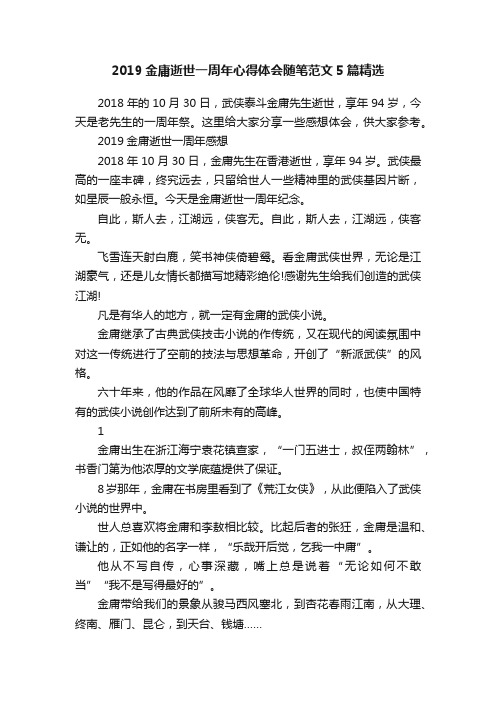 2019 金庸逝世一周年心得体会随笔范文 5 篇精选

2018 年的 10 月 30 日，武侠泰斗金庸先生逝世，享年 94 岁，今天是老先生的一周年祭。这里给大家分享一些感想体会，供大家参考。

2019 金庸逝世一周年感想

2018 年 10 月 30 日，金庸先生在香港逝世，享年 94 岁。武侠最高的一座丰碑，终究远去，只留给世人一些精神里的武侠基因片断，如星辰一般永恒。今天是金庸逝世一周年纪念。

自此，斯人去，江湖远，侠客无。自此，斯人去，江湖远，侠客无。

飞雪连天射白鹿，笑书神侠倚碧鸳。看金庸武侠世界，无论是江湖豪气，还是儿女情长都描写地精彩绝伦!感谢先生给我们创造的武侠江湖!

凡是有华人的地方，就一定有金庸的武侠小说。

金庸继承了古典武侠技击小说的作传统，又在现代的阅读氛围中对这一传统进行了空前的技法与思想革命，开创了“新派武侠”的风格。

六十年来，他的作品在风靡了全球华人世界的同时，也使中国特有的武侠小说创作达到了前所未有的高峰。

1

金庸出生在浙江海宁袁花镇查家，“一门五进士，叔侄两翰林”，书香门第为他浓厚的文学底蕴提供了保证。

8 岁那年，金庸在书房里看到了《荒江女侠》，从此便陷入了武侠小说的世界中。

世人总喜欢将金庸和李敖相比较。比起后者的张狂，金庸是温和、谦让的，正如他的名字一样，“乐哉开后觉，乞我一中庸”。

他从不写自传，心事深藏，嘴上总是说着“无论如何不敢当”“我不是写得最好的”。

金庸带给我们的景象从骏马西风塞北，到杏花春雨江南，从大理、终南、雁门、昆仑，到天台、钱塘……